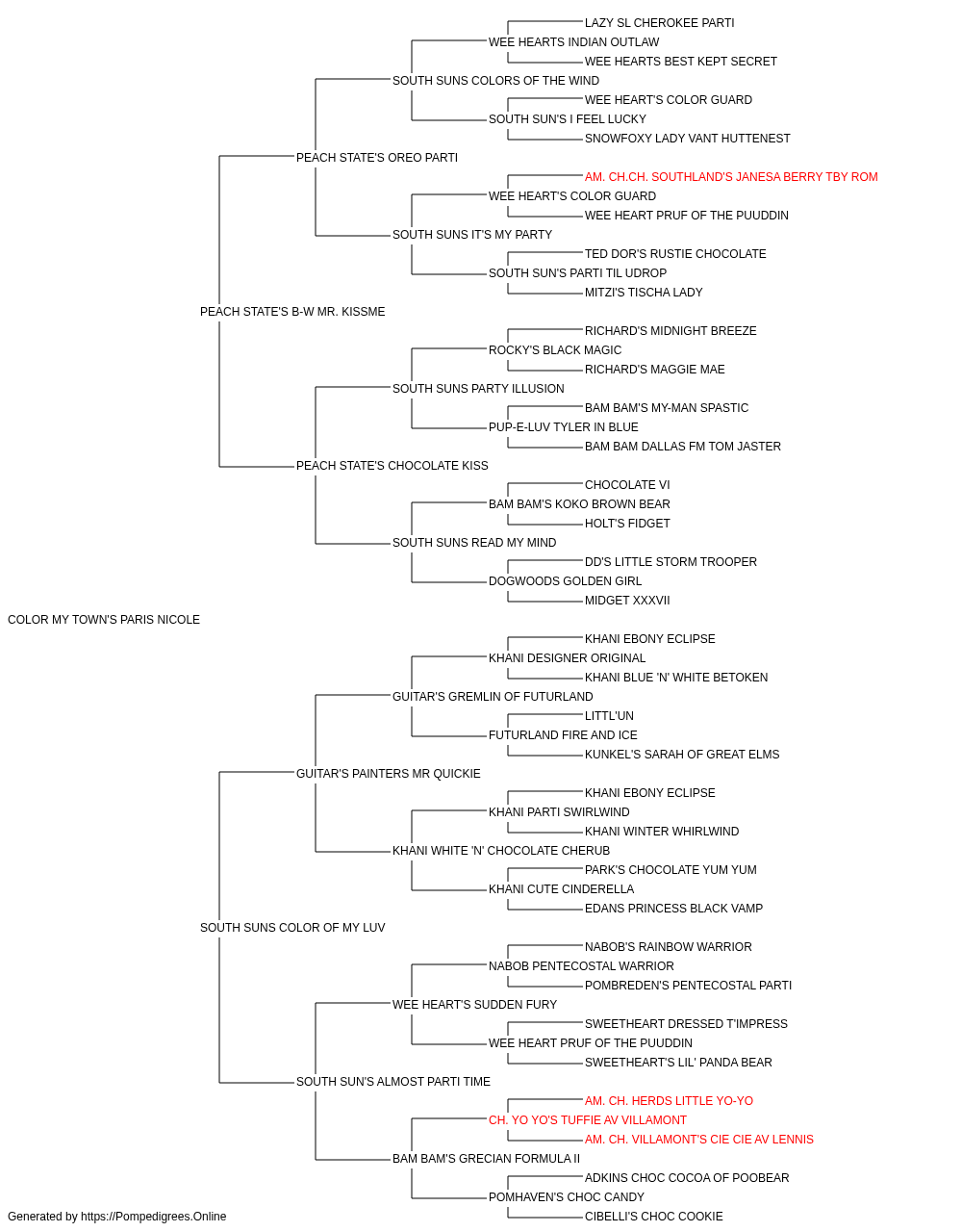 LAZY SL CHEROKEE PARTI
WEE HEARTS INDIAN OUTLAW
WEE HEARTS BEST KEPT SECRET
SOUTH SUNS COLORS OF THE WIND
WEE HEART'S COLOR GUARD
SOUTH SUN'S I FEEL LUCKY
SNOWFOXY LADY VANT HUTTENEST
PEACH STATE'S OREO PARTI
AM. CH.CH. SOUTHLAND'S JANESA BERRY TBY ROM
WEE HEART'S COLOR GUARD
WEE HEART PRUF OF THE PUUDDIN
SOUTH SUNS IT'S MY PARTY
TED DOR'S RUSTIE CHOCOLATE
SOUTH SUN'S PARTI TIL UDROP
MITZI'S TISCHA LADY
PEACH STATE'S B-W MR. KISSME
RICHARD'S MIDNIGHT BREEZE
ROCKY'S BLACK MAGIC
RICHARD'S MAGGIE MAE
SOUTH SUNS PARTY ILLUSION
BAM BAM'S MY-MAN SPASTIC
PUP-E-LUV TYLER IN BLUE
BAM BAM DALLAS FM TOM JASTER
PEACH STATE'S CHOCOLATE KISS
CHOCOLATE VI
BAM BAM'S KOKO BROWN BEAR
HOLT'S FIDGET
SOUTH SUNS READ MY MIND
DD'S LITTLE STORM TROOPER
DOGWOODS GOLDEN GIRL
MIDGET XXXVII
COLOR MY TOWN'S PARIS NICOLE
KHANI EBONY ECLIPSE
KHANI DESIGNER ORIGINAL
KHANI BLUE 'N' WHITE BETOKEN
GUITAR'S GREMLIN OF FUTURLAND
LITTL'UN
FUTURLAND FIRE AND ICE
KUNKEL'S SARAH OF GREAT ELMS
GUITAR'S PAINTERS MR QUICKIE
KHANI EBONY ECLIPSE
KHANI PARTI SWIRLWIND
KHANI WINTER WHIRLWIND
KHANI WHITE 'N' CHOCOLATE CHERUB
PARK'S CHOCOLATE YUM YUM
KHANI CUTE CINDERELLA
EDANS PRINCESS BLACK VAMP
SOUTH SUNS COLOR OF MY LUV
NABOB'S RAINBOW WARRIOR
NABOB PENTECOSTAL WARRIOR
POMBREDEN'S PENTECOSTAL PARTI
WEE HEART'S SUDDEN FURY
SWEETHEART DRESSED T'IMPRESS
WEE HEART PRUF OF THE PUUDDIN
SWEETHEART'S LIL' PANDA BEAR
SOUTH SUN'S ALMOST PARTI TIME
AM. CH. HERDS LITTLE YO-YO
CH. YO YO'S TUFFIE AV VILLAMONT
AM. CH. VILLAMONT'S CIE CIE AV LENNIS
BAM BAM'S GRECIAN FORMULA II
ADKINS CHOC COCOA OF POOBEAR
POMHAVEN'S CHOC CANDY
CIBELLI'S CHOC COOKIE
Generated by https://Pompedigrees.Online